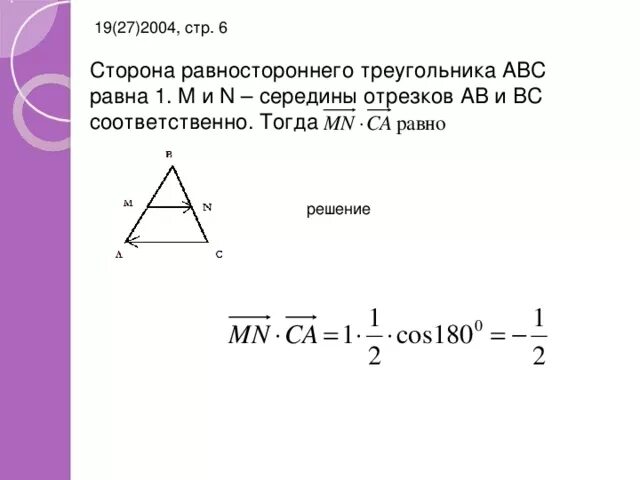 19(27)2004, стр. 6

Сторона равностороннего треугольника ABC равна 1. M и N – середины отрезков AB и BC соответственно. Тогда $\overrightarrow{MN} \cdot \overrightarrow{CA}$ равно

B
M
N
A
C

решение

$\overrightarrow{MN} \cdot \overrightarrow{CA} = 1 \cdot \frac{1}{2} \cdot \cos 180^0 = -\frac{1}{2}$